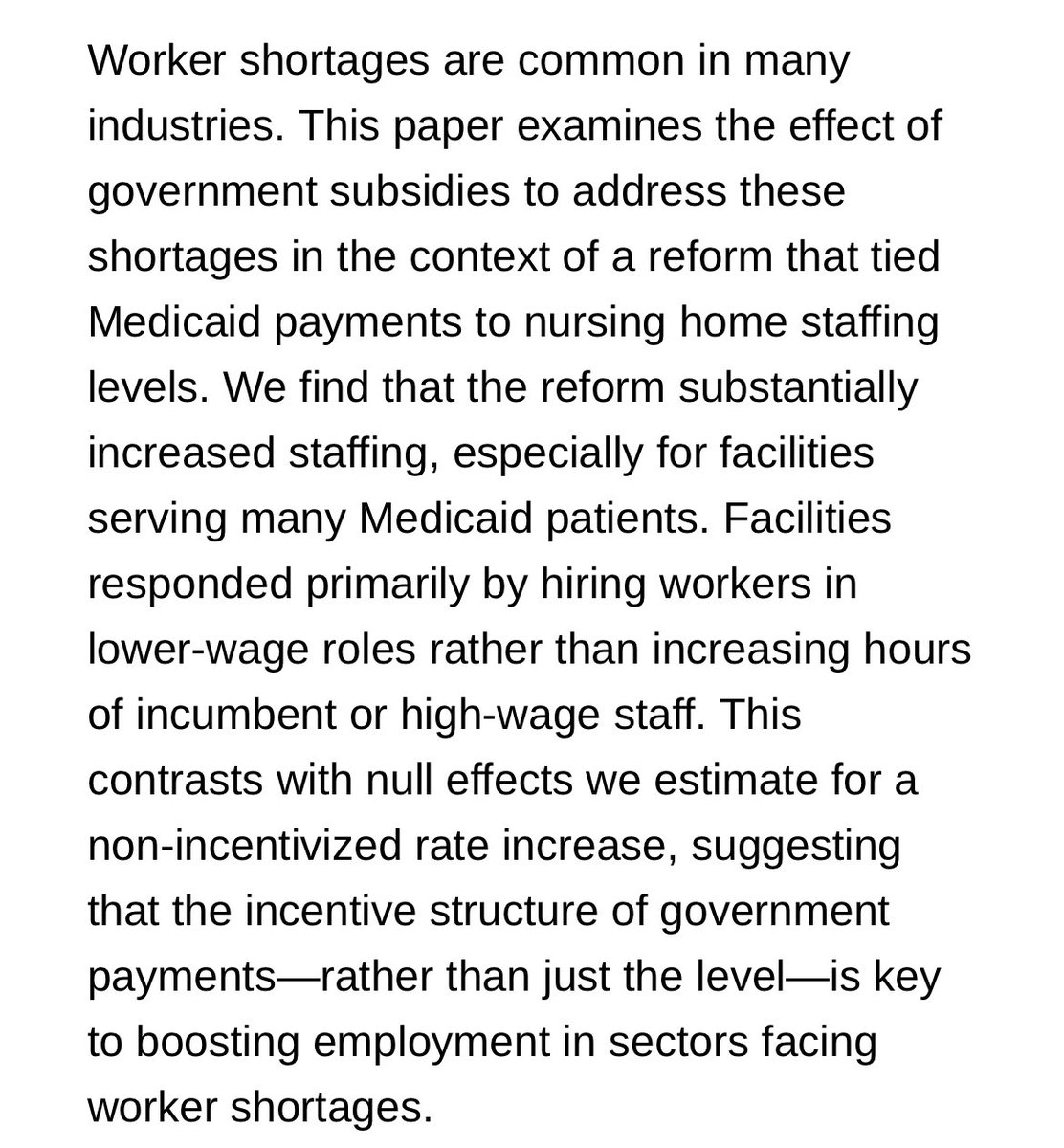 Worker shortages are common in many industries. This paper examines the effect of government subsidies to address these shortages in the context of a reform that tied Medicaid payments to nursing home staffing levels. We find that the reform substantially increased staffing, especially for facilities serving many Medicaid patients. Facilities responded primarily by hiring workers in lower-wage roles rather than increasing hours of incumbent or high-wage staff. This contrasts with null effects we estimate for a non-incentivized rate increase, suggesting that the incentive structure of government payments—rather than just the level—is key to boosting employment in sectors facing worker shortages.